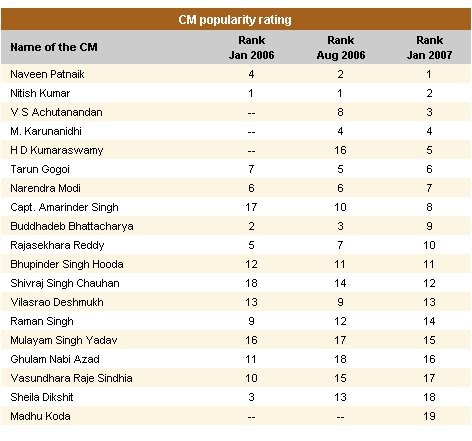 CM popularity rating

| Name of the CM | Rank Jan 2006 | Rank Aug 2006 | Rank Jan 2007 |
|---|---|---|---|
| Naveen Patnaik | 4 | 2 | 1 |
| Nitish Kumar | 1 | 1 | 2 |
| V S Achutanandan | -- | 8 | 3 |
| M. Karunanidhi | -- | 4 | 4 |
| H D Kumaraswamy | -- | 16 | 5 |
| Tarun Gogoi | 7 | 5 | 6 |
| Narendra Modi | 6 | 6 | 7 |
| Capt. Amarinder Singh | 17 | 10 | 8 |
| Buddhadeb Bhattacharya | 2 | 3 | 9 |
| Rajasekhara Reddy | 5 | 7 | 10 |
| Bhupinder Singh Hooda | 12 | 11 | 11 |
| Shivraj Singh Chauhan | 18 | 14 | 12 |
| Vilasrao Deshmukh | 13 | 9 | 13 |
| Raman Singh | 9 | 12 | 14 |
| Mulayam Singh Yadav | 16 | 17 | 15 |
| Ghulam Nabi Azad | 11 | 18 | 16 |
| Vasundhara Raje Sindhia | 10 | 15 | 17 |
| Sheila Dikshit | 3 | 13 | 18 |
| Madhu Koda | -- | -- | 19 |